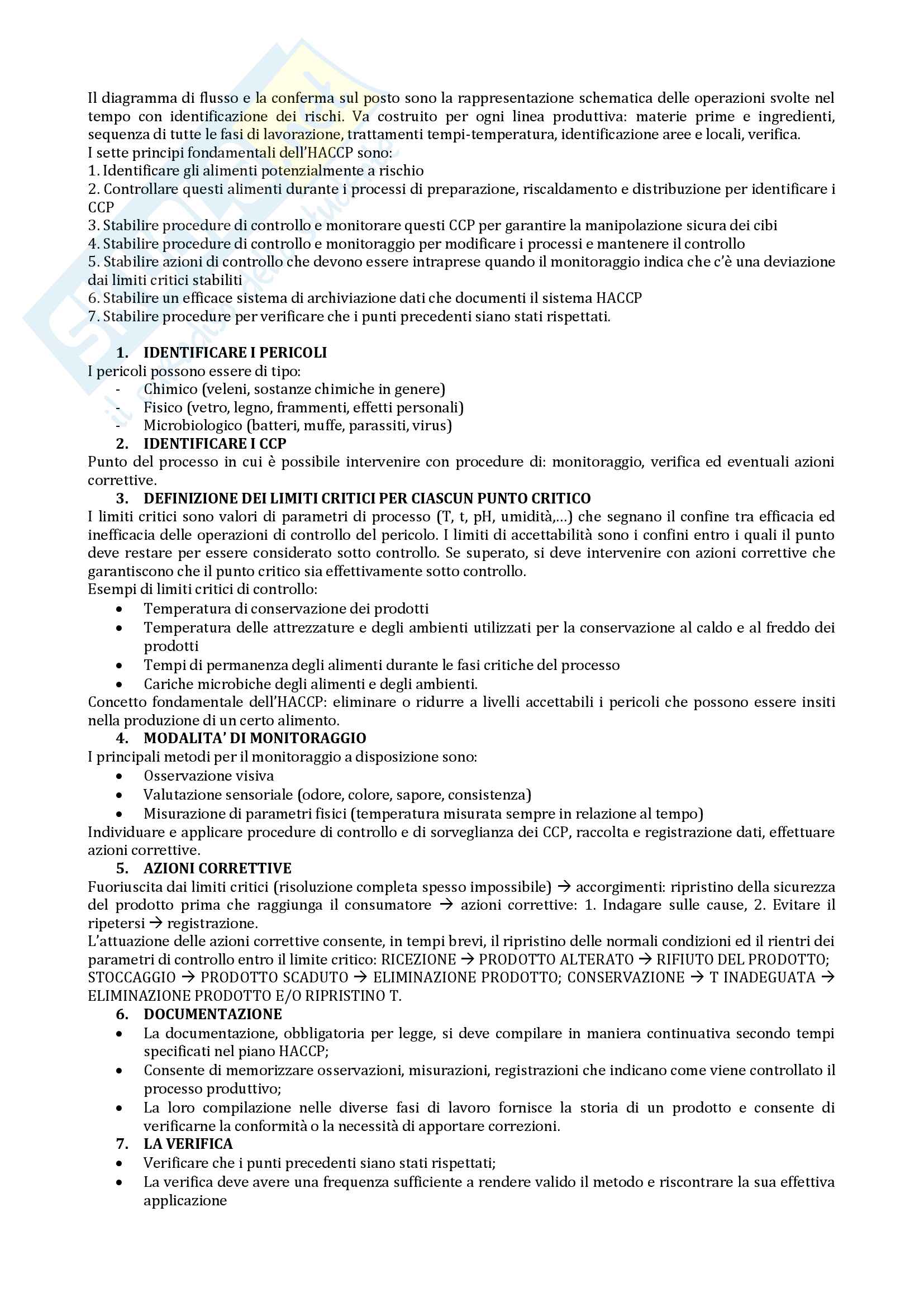 Il diagramma di flusso e la conferma sul posto sono la rappresentazione schematica delle operazioni svolte nel tempo con identificazione dei rischi. Va costruito per ogni linea produttiva: materie prime e ingredienti, sequenza di tutte le fasi di lavorazione, trattamenti tempi-temperatura, identificazione aree e locali, verifica.
I sette principi fondamentali dell'HACCP sono:
1. Identificare gli alimenti potenzialmente a rischio
2. Controllare questi alimenti durante i processi di preparazione, riscaldamento e distribuzione per identificare i CCP
3. Stabilire procedure di controllo e monitorare questi CCP per garantire la manipolazione sicura dei cibi
4. Stabilire procedure di controllo e monitoraggio per modificare i processi e mantenere il controllo
5. Stabilire azioni di controllo che devono essere intraprese quando il monitoraggio indica che c'è una deviazione dai limiti critici stabiliti
6. Stabilire un efficace sistema di archiviazione dati che documenti il sistema HACCP
7. Stabilire procedure per verificare che i punti precedenti siano stati rispettati.

1. IDENTIFICARE I PERICOLI
I pericoli possono essere di tipo:
- Chimico (veleni, sostanze chimiche in genere)
- Fisico (vetro, legno, frammenti, effetti personali)
- Microbiologico (batteri, muffe, parassiti, virus)
2. IDENTIFICARE I CCP
Punto del processo in cui è possibile intervenire con procedure di: monitoraggio, verifica ed eventuali azioni correttive.
3. DEFINIZIONE DEI LIMITI CRITICI PER CIASCUN PUNTO CRITICO
I limiti critici sono valori di parametri di processo (T, t, pH, umidità,…) che segnano il confine tra efficacia ed inefficacia delle operazioni di controllo del pericolo. I limiti di accettabilità sono i confini entro i quali il punto deve restare per essere considerato sotto controllo. Se superato, si deve intervenire con azioni correttive che garantiscono che il punto critico sia effettivamente sotto controllo.
Esempi di limiti critici di controllo:
• Temperatura di conservazione dei prodotti
• Temperatura delle attrezzature e degli ambienti utilizzati per la conservazione al caldo e al freddo dei prodotti
• Tempi di permanenza degli alimenti durante le fasi critiche del processo
• Cariche microbiche degli alimenti e degli ambienti.
Concetto fondamentale dell'HACCP: eliminare o ridurre a livelli accettabili i pericoli che possono essere insiti nella produzione di un certo alimento.
4. MODALITA' DI MONITORAGGIO
I principali metodi per il monitoraggio a disposizione sono:
• Osservazione visiva
• Valutazione sensoriale (odore, colore, sapore, consistenza)
• Misurazione di parametri fisici (temperatura misurata sempre in relazione al tempo)
Individuare e applicare procedure di controllo e di sorveglianza dei CCP, raccolta e registrazione dati, effettuare azioni correttive.
5. AZIONI CORRETTIVE
Fuoriuscita dai limiti critici (risoluzione completa spesso impossibile) → accorgimenti: ripristino della sicurezza del prodotto prima che raggiunga il consumatore → azioni correttive: 1. Indagare sulle cause, 2. Evitare il ripetersi → registrazione.
L'attuazione delle azioni correttive consente, in tempi brevi, il ripristino delle normali condizioni ed il rientri dei parametri di controllo entro il limite critico: RICEZIONE → PRODOTTO ALTERATO → RIFIUTO DEL PRODOTTO; STOCCAGGIO → PRODOTTO SCADUTO → ELIMINAZIONE PRODOTTO; CONSERVAZIONE → T INADEGUATA → ELIMINAZIONE PRODOTTO E/O RIPRISTINO T.
6. DOCUMENTAZIONE
• La documentazione, obbligatoria per legge, si deve compilare in maniera continuativa secondo tempi specificati nel piano HACCP;
• Consente di memorizzare osservazioni, misurazioni, registrazioni che indicano come viene controllato il processo produttivo;
• La loro compilazione nelle diverse fasi di lavoro fornisce la storia di un prodotto e consente di verificarne la conformità o la necessità di apportare correzioni.
7. LA VERIFICA
• Verificare che i punti precedenti siano stati rispettati;
• La verifica deve avere una frequenza sufficiente a rendere valido il metodo e riscontrare la sua effettiva applicazione